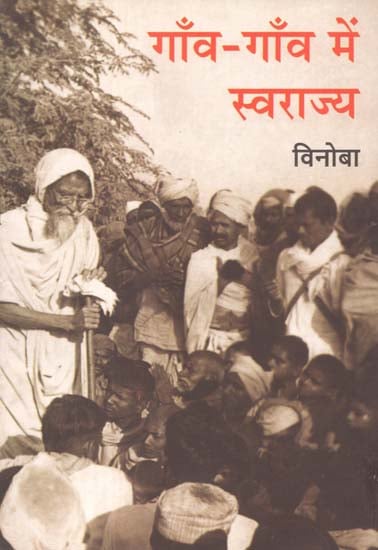 गाँव-गाँव में स्वराज्य

विनोबा